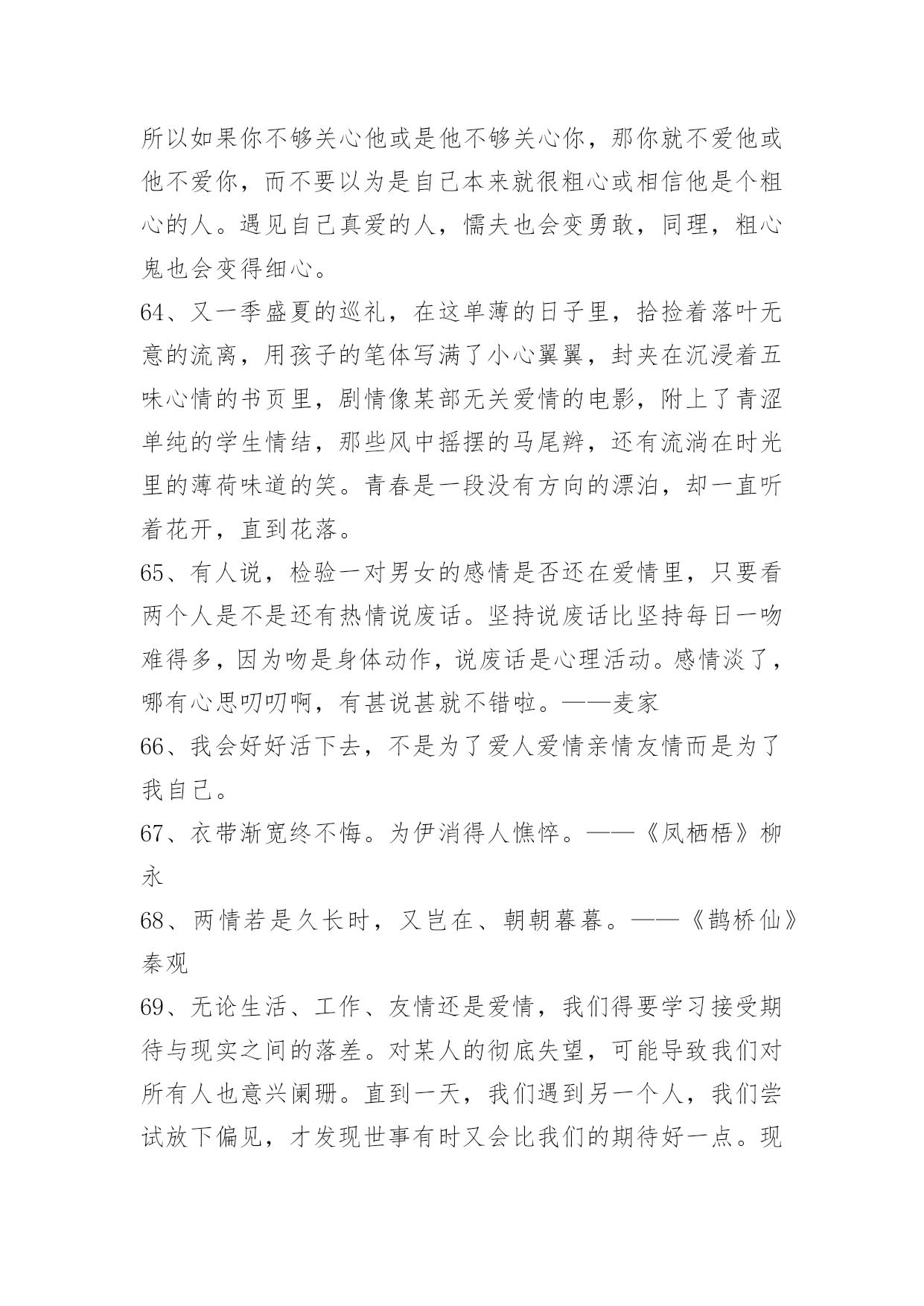 所以如果你不够关心他或是他不够关心你，那你就不爱他或他不爱你，而不要以为是自己本来就很粗心或相信他是个粗心的人。遇见自己真爱的人，懦夫也会变勇敢，同理，粗心鬼也会变得细心。

64、又一季盛夏的巡礼，在这单薄的日子里，拾捡着落叶无意的流离，用孩子的笔体写满了小心翼翼，封夹在沉浸着五味心情的书页里，剧情像某部无关爱情的电影，附上了青涩单纯的学生情结，那些风中摇摆的马尾辫，还有流淌在时光里的薄荷味道的笑。青春是一段没有方向的漂泊，却一直听着花开，直到花落。

65、有人说，检验一对男女的感情是否还在爱情里，只要看两个人是不是还有热情说废话。坚持说废话比坚持每日一吻难得多，因为吻是身体动作，说废话是心理活动。感情淡了，哪有心思叨叨啊，有甚说甚就不错啦。——麦家

66、我会好好活下去，不是为了爱人爱情亲情友情而是为了我自己。

67、衣带渐宽终不悔。为伊消得人憔悴。——《凤栖梧》柳永

68、两情若是久长时，又岂在、朝朝暮暮。——《鹊桥仙》秦观

69、无论生活、工作、友情还是爱情，我们得要学习接受期待与现实之间的落差。对某人的彻底失望，可能导致我们对所有人也意兴阑珊。直到一天，我们遇到另一个人，我们尝试放下偏见，才发现世事有时又会比我们的期待好一点。现